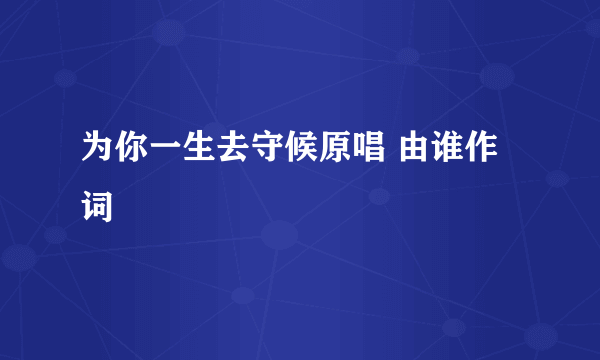 为你一生去守候原唱 由谁作词